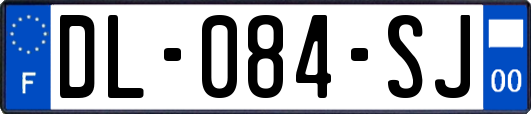 F
DL-084-SJ
00